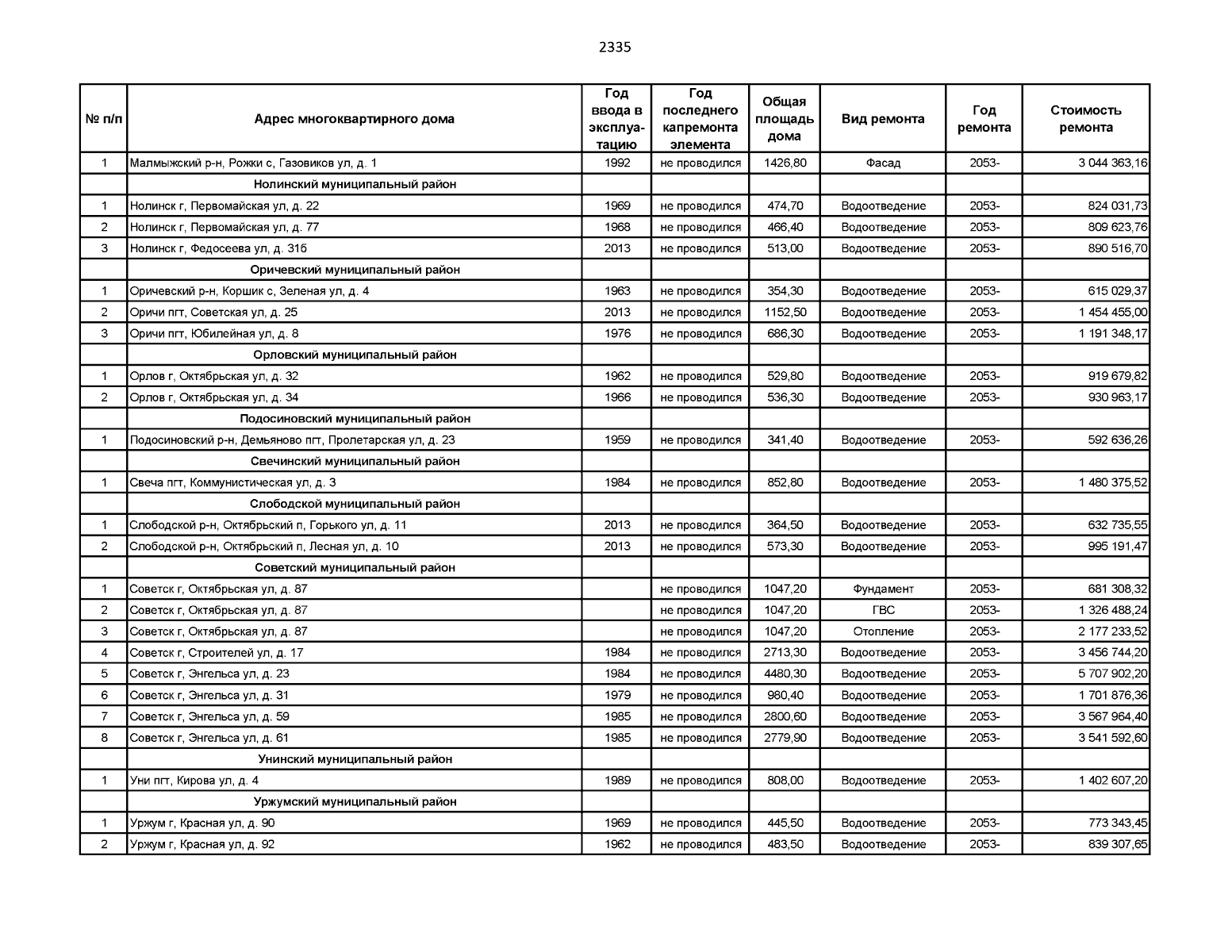 2335

| № п/п | Адрес многоквартирного дома | Год ввода в эксплуатацию | Год последнего капремонта элемента | Общая площадь дома | Вид ремонта | Год ремонта | Стоимость ремонта |
|---|---|---|---|---|---|---|---|
| 1 | Малмыжский р-н, Рожки с, Газовиков ул, д. 1 | 1992 | не проводился | 1426,80 | Фасад | 2053- | 3 044 363,16 |
| | Нолинский муниципальный район | | | | | | |
| 1 | Нолинск г, Первомайская ул, д. 22 | 1969 | не проводился | 474,70 | Водоотведение | 2053- | 824 031,73 |
| 2 | Нолинск г, Первомайская ул, д. 77 | 1968 | не проводился | 466,40 | Водоотведение | 2053- | 809 623,76 |
| 3 | Нолинск г, Федосеева ул, д. 31б | 2013 | не проводился | 513,00 | Водоотведение | 2053- | 890 516,70 |
| | Оричевский муниципальный район | | | | | | |
| 1 | Оричевский р-н, Коршик с, Зеленая ул, д. 4 | 1963 | не проводился | 354,30 | Водоотведение | 2053- | 615 029,37 |
| 2 | Оричи пгт, Советская ул, д. 25 | 2013 | не проводился | 1152,50 | Водоотведение | 2053- | 1 454 455,00 |
| 3 | Оричи пгт, Юбилейная ул, д. 8 | 1976 | не проводился | 686,30 | Водоотведение | 2053- | 1 191 348,17 |
| | Орловский муниципальный район | | | | | | |
| 1 | Орлов г, Октябрьская ул, д. 32 | 1962 | не проводился | 529,80 | Водоотведение | 2053- | 919 679,82 |
| 2 | Орлов г, Октябрьская ул, д. 34 | 1966 | не проводился | 536,30 | Водоотведение | 2053- | 930 963,17 |
| | Подосиновский муниципальный район | | | | | | |
| 1 | Подосиновский р-н, Демьяново пгт, Пролетарская ул, д. 23 | 1959 | не проводился | 341,40 | Водоотведение | 2053- | 592 636,26 |
| | Свечинский муниципальный район | | | | | | |
| 1 | Свеча пгт, Коммунистическая ул, д. 3 | 1984 | не проводился | 852,80 | Водоотведение | 2053- | 1 480 375,52 |
| | Слободской муниципальный район | | | | | | |
| 1 | Слободской р-н, Октябрьский п, Горького ул, д. 11 | 2013 | не проводился | 364,50 | Водоотведение | 2053- | 632 735,55 |
| 2 | Слободской р-н, Октябрьский п, Лесная ул, д. 10 | 2013 | не проводился | 573,30 | Водоотведение | 2053- | 995 191,47 |
| | Советский муниципальный район | | | | | | |
| 1 | Советск г, Октябрьская ул, д. 87 | | не проводился | 1047,20 | Фундамент | 2053- | 681 308,32 |
| 2 | Советск г, Октябрьская ул, д. 87 | | не проводился | 1047,20 | ГВС | 2053- | 1 326 488,24 |
| 3 | Советск г, Октябрьская ул, д. 87 | | не проводился | 1047,20 | Отопление | 2053- | 2 177 233,52 |
| 4 | Советск г, Строителей ул, д. 17 | 1984 | не проводился | 2713,30 | Водоотведение | 2053- | 3 456 744,20 |
| 5 | Советск г, Энгельса ул, д. 23 | 1984 | не проводился | 4480,30 | Водоотведение | 2053- | 5 707 902,20 |
| 6 | Советск г, Энгельса ул, д. 31 | 1979 | не проводился | 980,40 | Водоотведение | 2053- | 1 701 876,36 |
| 7 | Советск г, Энгельса ул, д. 59 | 1985 | не проводился | 2800,60 | Водоотведение | 2053- | 3 567 964,40 |
| 8 | Советск г, Энгельса ул, д. 61 | 1985 | не проводился | 2779,90 | Водоотведение | 2053- | 3 541 592,60 |
| | Унинский муниципальный район | | | | | | |
| 1 | Уни пгт, Кирова ул, д. 4 | 1989 | не проводился | 808,00 | Водоотведение | 2053- | 1 402 607,20 |
| | Уржумский муниципальный район | | | | | | |
| 1 | Уржум г, Красная ул, д. 90 | 1969 | не проводился | 445,50 | Водоотведение | 2053- | 773 343,45 |
| 2 | Уржум г, Красная ул, д. 92 | 1962 | не проводился | 483,50 | Водоотведение | 2053- | 839 307,65 |